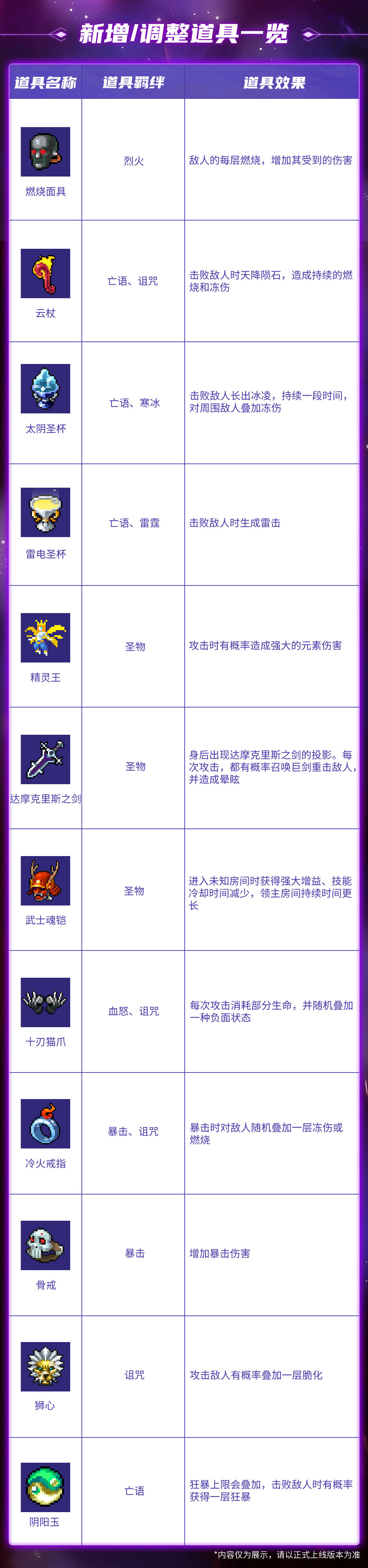 新增/调整道具一览

| 道具名称 | 道具羁绊 | 道具效果 |
|---|---|---|
| 燃烧面具 | 烈火 | 敌人的每层燃烧，增加其受到的伤害 |
| 云杖 | 亡语、诅咒 | 击败敌人时天降陨石，造成持续的燃烧和冻伤 |
| 太阴圣杯 | 亡语、寒冰 | 击败敌人长出冰凌，持续一段时间，对周围敌人叠加冻伤 |
| 雷电圣杯 | 亡语、雷霆 | 击败敌人时生成雷击 |
| 精灵王 | 圣物 | 攻击时有概率造成强大的元素伤害 |
| 达摩克里斯之剑 | 圣物 | 身后出现达摩克里斯之剑的投影。每次攻击，都有概率召唤巨剑重击敌人，并造成晕眩 |
| 武士魂铠 | 圣物 | 进入未知房间时获得强大增益、技能冷却时间减少，领主房间持续时间更长 |
| 十刃猫爪 | 血怒、诅咒 | 每次攻击消耗部分生命，并随机叠加一种负面状态 |
| 冷火戒指 | 暴击、诅咒 | 暴击时对敌人随机叠加一层冻伤或燃烧 |
| 骨戒 | 暴击 | 增加暴击伤害 |
| 狮心 | 诅咒 | 攻击敌人有概率叠加一层脆化 |
| 阴阳玉 | 亡语 | 狂暴上限会叠加，击败敌人时有概率获得一层狂暴 |

*内容仅为展示，请以正式上线版本为准